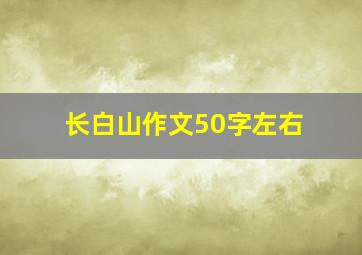 长白山作文50字左右